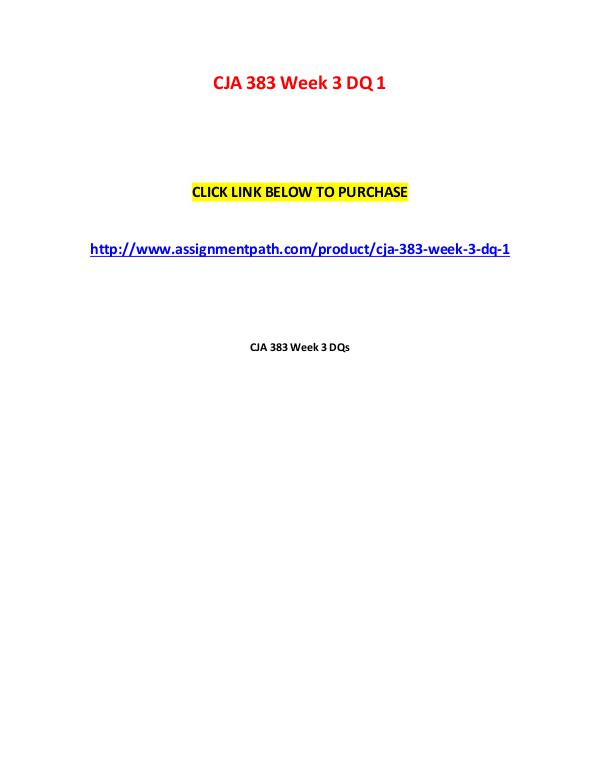 CJA 383 Week 3 DQ 1

CLICK LINK BELOW TO PURCHASE

http://www.assignmentpath.com/product/cja-383-week-3-dq-1

CJA 383 Week 3 DQs